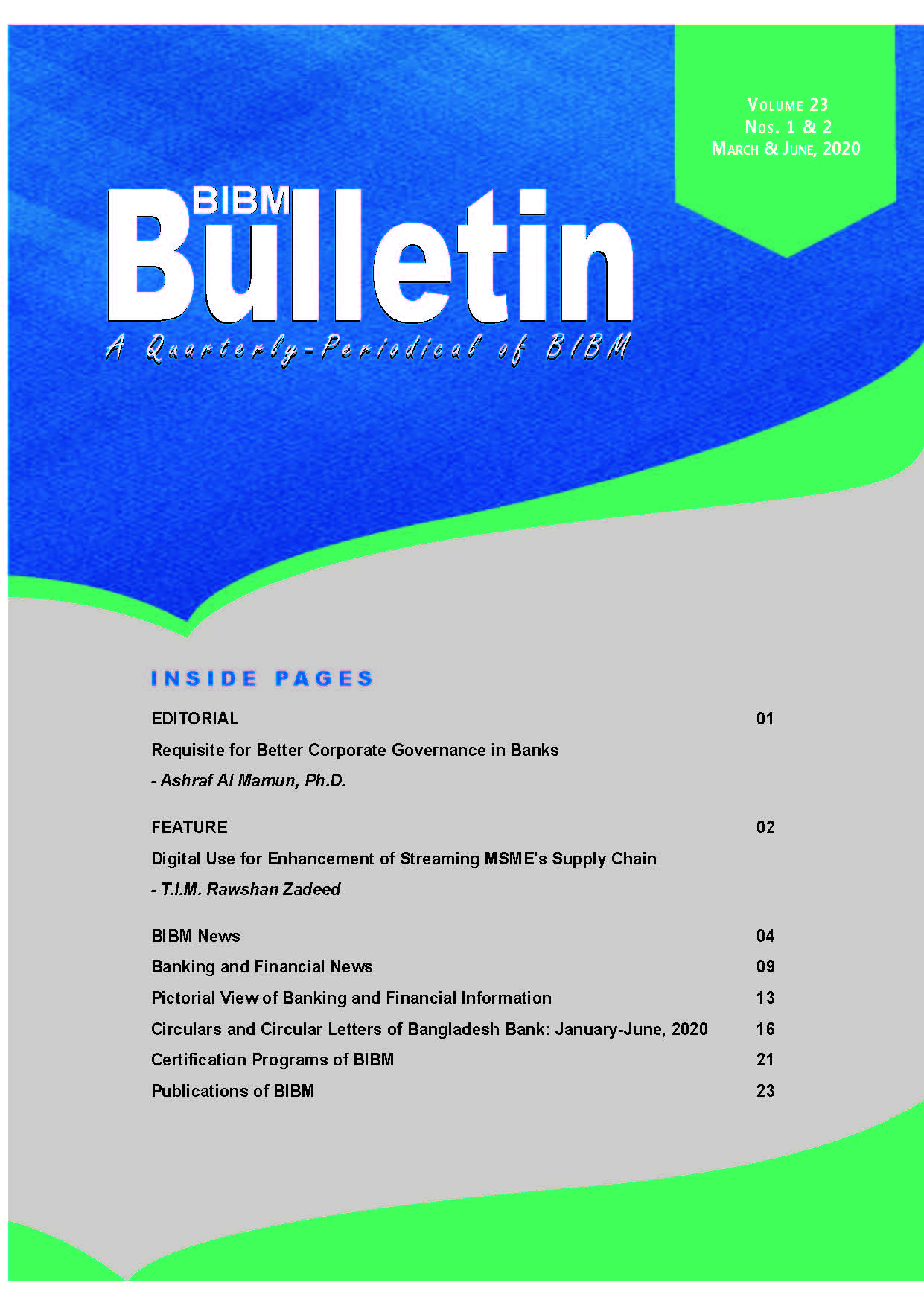 VOLUME 23
NOS. 1 & 2
MARCH & JUNE, 2020

BIBM Bulletin

A Quarterly-Periodical of BIBM

INSIDE PAGES

EDITORIAL 01

Requisite for Better Corporate Governance in Banks

- Ashraf Al Mamun, Ph.D.

FEATURE 02

Digital Use for Enhancement of Streaming MSME's Supply Chain

- T.I.M. Rawshan Zadeed

BIBM News 04

Banking and Financial News 09

Pictorial View of Banking and Financial Information 13

Circulars and Circular Letters of Bangladesh Bank: January-June, 2020 16

Certification Programs of BIBM 21

Publications of BIBM 23